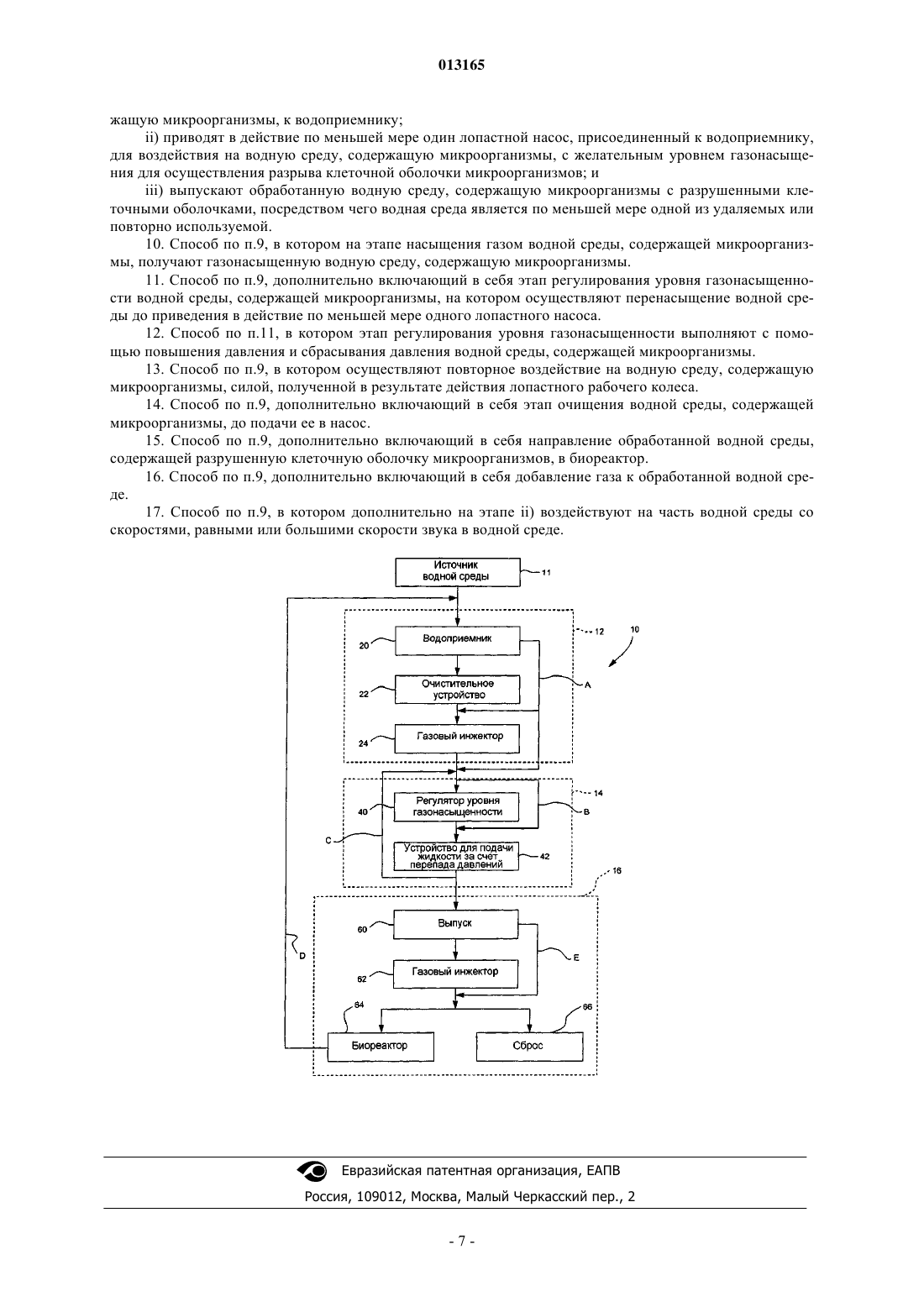 013165

жащую микроорганизмы, к водоприемнику;

ii) приводят в действие по меньшей мере один лопастной насос, присоединенный к водоприемнику, для воздействия на водную среду, содержащую микроорганизмы, с желательным уровнем газонасыщения для осуществления разрыва клеточной оболочки микроорганизмов; и

iii) выпускают обработанную водную среду, содержащую микроорганизмы с разрушенными клеточными оболочками, посредством чего водная среда является по меньшей мере одной из удаляемых или повторно используемой.

10. Способ по п.9, в котором на этапе насыщения газом водной среды, содержащей микроорганизмы, получают газонасыщенную водную среду, содержащую микроорганизмы.

11. Способ по п.9, дополнительно включающий в себя этап регулирования уровня газонасыщенности водной среды, содержащей микроорганизмы, на котором осуществляют перенасыщение водной среды до приведения в действие по меньшей мере одного лопастного насоса.

12. Способ по п.11, в котором этап регулирования уровня газонасыщенности выполняют с помощью повышения давления и сбрасывания давления водной среды, содержащей микроорганизмы.

13. Способ по п.9, в котором осуществляют повторное воздействие на водную среду, содержащую микроорганизмы, силой, полученной в результате действия лопастного рабочего колеса.

14. Способ по п.9, дополнительно включающий в себя этап очищения водной среды, содержащей микроорганизмы, до подачи ее в насос.

15. Способ по п.9, дополнительно включающий в себя направление обработанной водной среды, содержащей разрушенную клеточную оболочку микроорганизмов, в биореактор.

16. Способ по п.9, дополнительно включающий в себя добавление газа к обработанной водной среде.

17. Способ по п.9, в котором дополнительно на этапе ii) воздействуют на часть водной среды со скоростями, равными или большими скорости звука в водной среде.

Источник водной среды
11
12
10
20
Водоприемник
22
Очистительное устройство
A
24
Газовый инжектор
14
40
Регулятор уровня газонасыщенности
B
C
Устройство для подачи жидкости за счет перепада давлений
42
16
60
Выпуск
D
E
62
Газовый инжектор
64
66
Биореактор
Сброс

Евразийская патентная организация, ЕАПВ
Россия, 109012, Москва, Малый Черкасский пер., 2

- 7 -